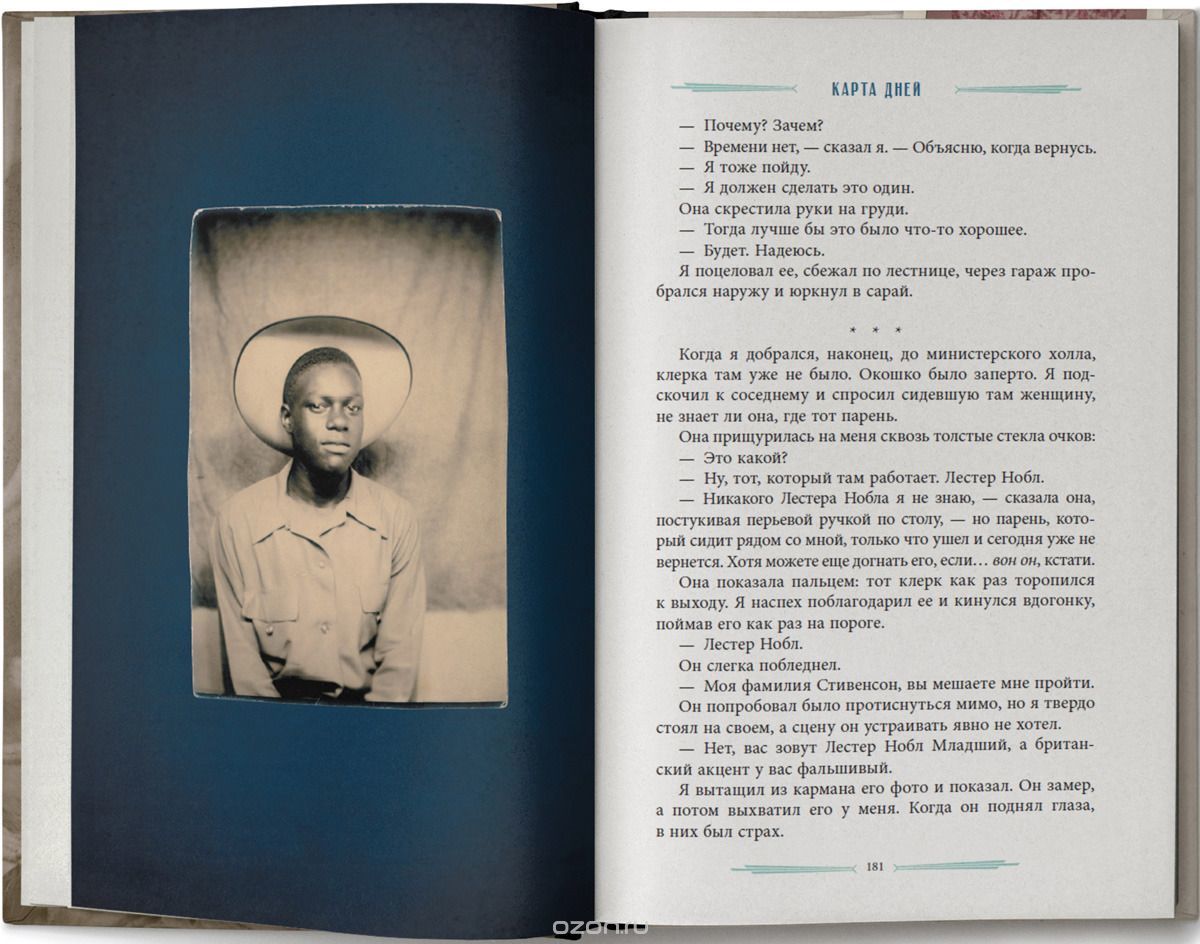 КАРТА ДНЕЙ

— Почему? Зачем?
— Времени нет, — сказал я. — Объясню, когда вернусь.
— Я тоже пойду.
— Я должен сделать это один.
Она скрестила руки на груди.
— Тогда лучше бы это было что-то хорошее.
— Будет. Надеюсь.
Я поцеловал ее, сбежал по лестнице, через гараж пробрался наружу и юркнул в сарай.

* * *

Когда я добрался, наконец, до министерского холла, клерка там уже не было. Окошко было заперто. Я подскочил к соседнему и спросил сидевшую там женщину, не знает ли она, где тот парень.
Она прищурилась на меня сквозь толстые стекла очков:
— Это какой?
— Ну, тот, который там работает. Лестер Нобл.
— Никакого Лестера Нобла я не знаю, — сказала она, постукивая перьевой ручкой по столу, — но парень, который сидит рядом со мной, только что ушел и сегодня уже не вернется. Хотя можете еще догнать его, если... вон он, кстати.
Она показала пальцем: тот клерк как раз торопился к выходу. Я наспех поблагодарил ее и кинулся вдогонку, поймав его как раз на пороге.
— Лестер Нобл.
Он слегка побледнел.
— Моя фамилия Стивенсон, вы мешаете мне пройти.
Он попробовал было протиснуться мимо, но я твердо стоял на своем, а сцену он устраивать явно не хотел.
— Нет, вас зовут Лестер Нобл Младший, а британский акцент у вас фальшивый.
Я вытащил из кармана его фото и показал. Он замер, а потом выхватил его у меня. Когда он поднял глаза, в них был страх.

181

ozon.ru